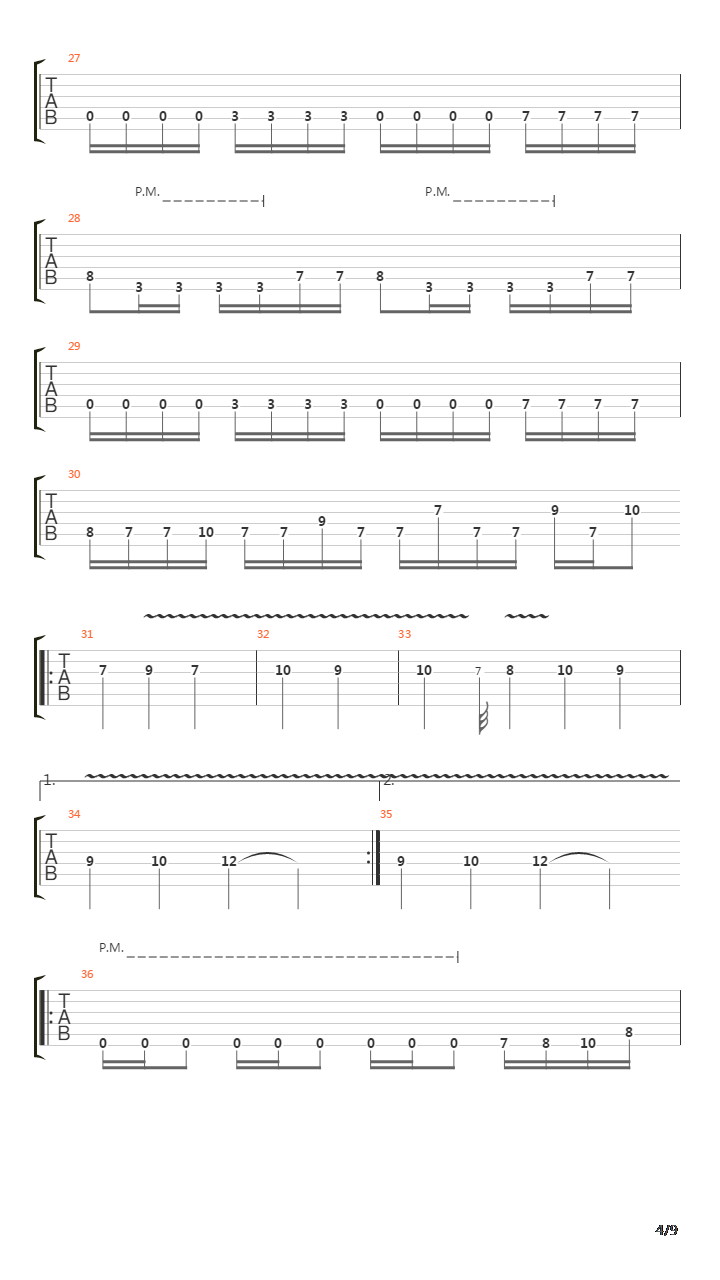 27
T
A
B
0 0 0 0 3 3 3 3 0 0 0 0 7 7 7 7

P.M. P.M.
28
T
A
B
8 3 3 3 3 7 7 8 3 3 3 3 7 7

29
T
A
B
0 0 0 0 3 3 3 3 0 0 0 0 7 7 7 7

30
T
A
B
8 7 7 10 7 7 9 7 7 7 7 7 9 7 10

31 32 33
T
A
B
7 9 7 10 9 10 7 8 10 9

1. 2.
34 35
T
A
B
9 10 12 9 10 12

P.M.
36
T
A
B
0 0 0 0 0 0 0 0 0 7 8 10 8

4/9